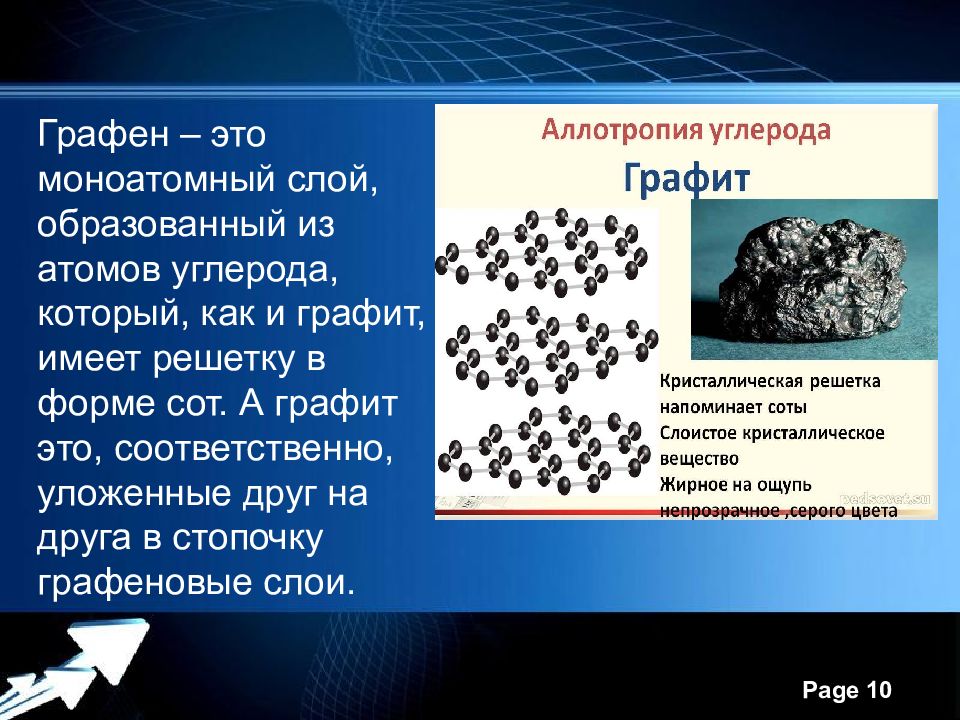 Графен – это моноатомный слой, образованный из атомов углерода, который, как и графит, имеет решетку в форме сот. А графит это, соответственно, уложенные друг на друга в стопочку графеновые слои.

Аллотропия углерода

Графит

Кристаллическая решетка напоминает соты
Слоистое кристаллическое вещество
Жирное на ощупь
непрозрачное ,серого цвета

pedsovet.su

Page 10